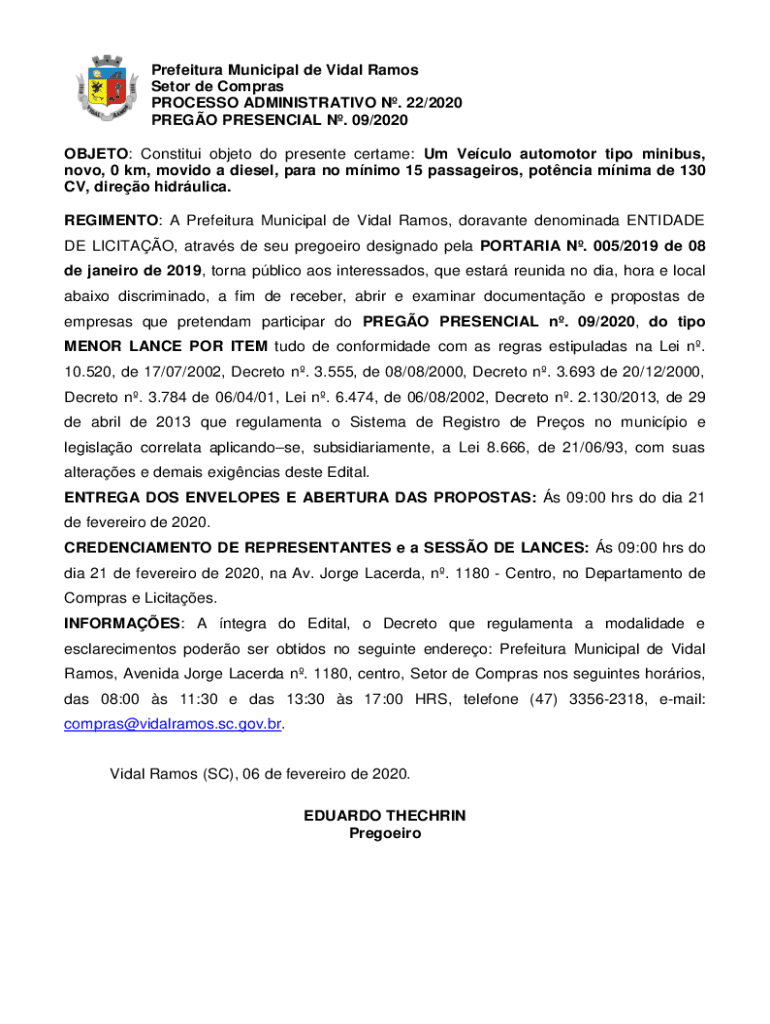 Prefeitura Municipal de Vidal Ramos
Setor de Compras
PROCESSO ADMINISTRATIVO Nº. 22/2020
PREGÃO PRESENCIAL Nº. 09/2020

OBJETO: Constitui objeto do presente certame: Um Veículo automotor tipo minibus, novo, 0 km, movido a diesel, para no mínimo 15 passageiros, potência mínima de 130 CV, direção hidráulica.

REGIMENTO: A Prefeitura Municipal de Vidal Ramos, doravante denominada ENTIDADE DE LICITAÇÃO, através de seu pregoeiro designado pela PORTARIA Nº. 005/2019 de 08 de janeiro de 2019, torna público aos interessados, que estará reunida no dia, hora e local abaixo discriminado, a fim de receber, abrir e examinar documentação e propostas de empresas que pretendam participar do PREGÃO PRESENCIAL nº. 09/2020, do tipo MENOR LANCE POR ITEM tudo de conformidade com as regras estipuladas na Lei nº. 10.520, de 17/07/2002, Decreto nº. 3.555, de 08/08/2000, Decreto nº. 3.693 de 20/12/2000, Decreto nº. 3.784 de 06/04/01, Lei nº. 6.474, de 06/08/2002, Decreto nº. 2.130/2013, de 29 de abril de 2013 que regulamenta o Sistema de Registro de Preços no município e legislação correlata aplicando–se, subsidiariamente, a Lei 8.666, de 21/06/93, com suas alterações e demais exigências deste Edital.
ENTREGA DOS ENVELOPES E ABERTURA DAS PROPOSTAS: Ás 09:00 hrs do dia 21 de fevereiro de 2020.
CREDENCIAMENTO DE REPRESENTANTES e a SESSÃO DE LANCES: Ás 09:00 hrs do dia 21 de fevereiro de 2020, na Av. Jorge Lacerda, nº. 1180 - Centro, no Departamento de Compras e Licitações.
INFORMAÇÕES: A íntegra do Edital, o Decreto que regulamenta a modalidade e esclarecimentos poderão ser obtidos no seguinte endereço: Prefeitura Municipal de Vidal Ramos, Avenida Jorge Lacerda nº. 1180, centro, Setor de Compras nos seguintes horários, das 08:00 às 11:30 e das 13:30 às 17:00 HRS, telefone (47) 3356-2318, e-mail: compras@vidalramos.sc.gov.br.

Vidal Ramos (SC), 06 de fevereiro de 2020.

EDUARDO THECHRIN
Pregoeiro